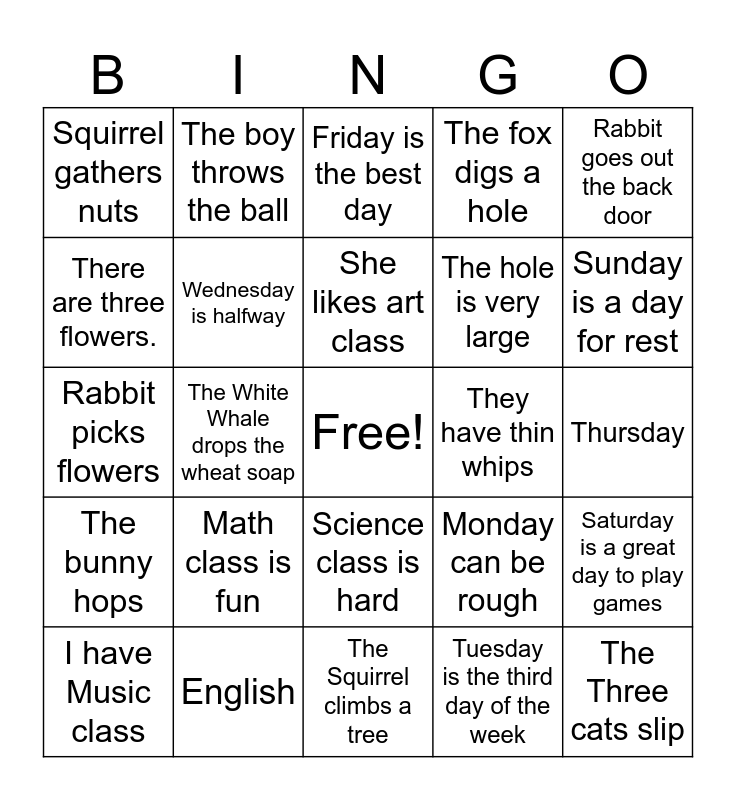 | B | I | N | G | O |
|---|---|---|---|---|
| Squirrel gathers nuts | The boy throws the ball | Friday is the best day | The fox digs a hole | Rabbit goes out the back door |
| There are three flowers. | Wednesday is halfway | She likes art class | The hole is very large | Sunday is a day for rest |
| Rabbit picks flowers | The White Whale drops the wheat soap | Free! | They have thin whips | Thursday |
| The bunny hops | Math class is fun | Science class is hard | Monday can be rough | Saturday is a great day to play games |
| I have Music class | English | The Squirrel climbs a tree | Tuesday is the third day of the week | The Three cats slip |